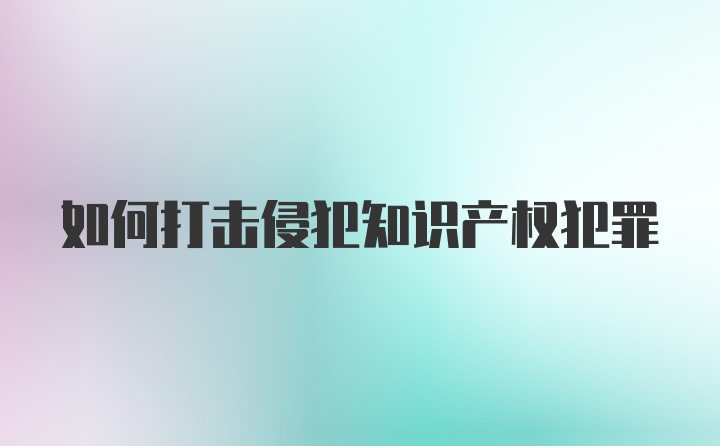 如何打击侵犯知识产权犯罪